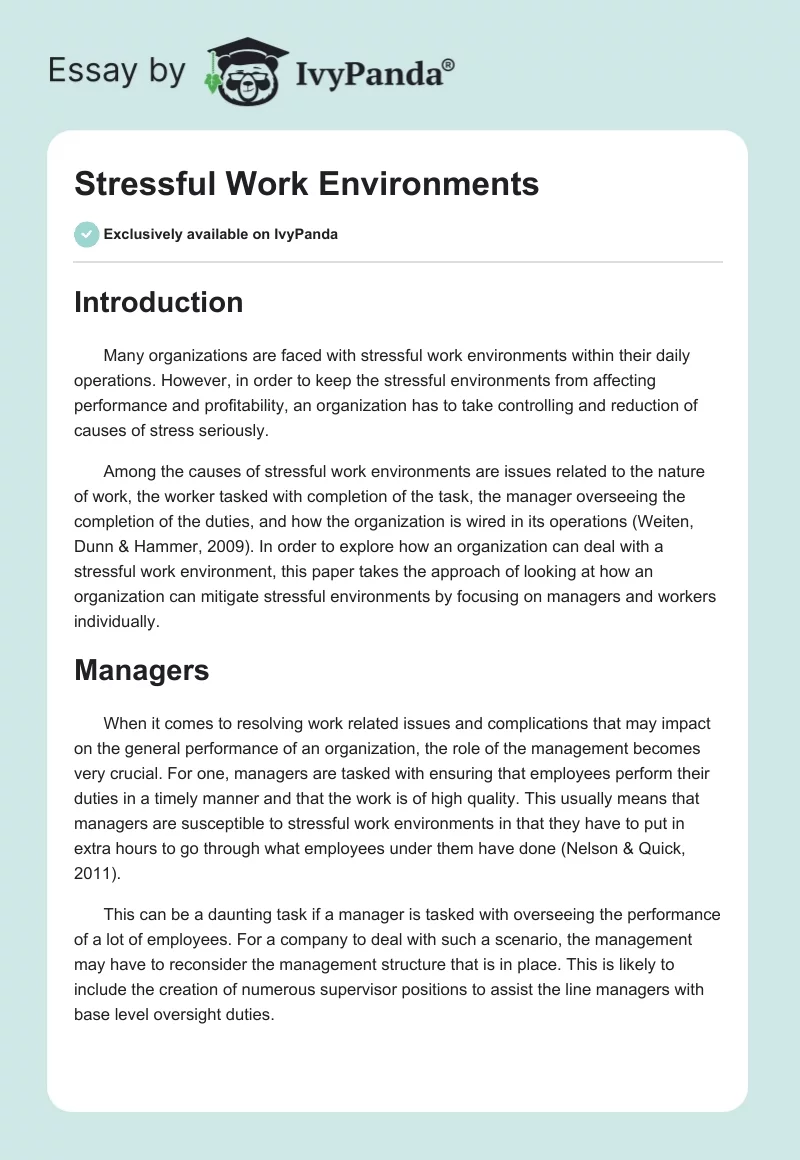 Essay by IvyPanda®

Stressful Work Environments

Exclusively available on IvyPanda

Introduction

Many organizations are faced with stressful work environments within their daily operations. However, in order to keep the stressful environments from affecting performance and profitability, an organization has to take controlling and reduction of causes of stress seriously.

Among the causes of stressful work environments are issues related to the nature of work, the worker tasked with completion of the task, the manager overseeing the completion of the duties, and how the organization is wired in its operations (Weiten, Dunn & Hammer, 2009). In order to explore how an organization can deal with a stressful work environment, this paper takes the approach of looking at how an organization can mitigate stressful environments by focusing on managers and workers individually.

Managers

When it comes to resolving work related issues and complications that may impact on the general performance of an organization, the role of the management becomes very crucial. For one, managers are tasked with ensuring that employees perform their duties in a timely manner and that the work is of high quality. This usually means that managers are susceptible to stressful work environments in that they have to put in extra hours to go through what employees under them have done (Nelson & Quick, 2011).

This can be a daunting task if a manager is tasked with overseeing the performance of a lot of employees. For a company to deal with such a scenario, the management may have to reconsider the management structure that is in place. This is likely to include the creation of numerous supervisor positions to assist the line managers with base level oversight duties.